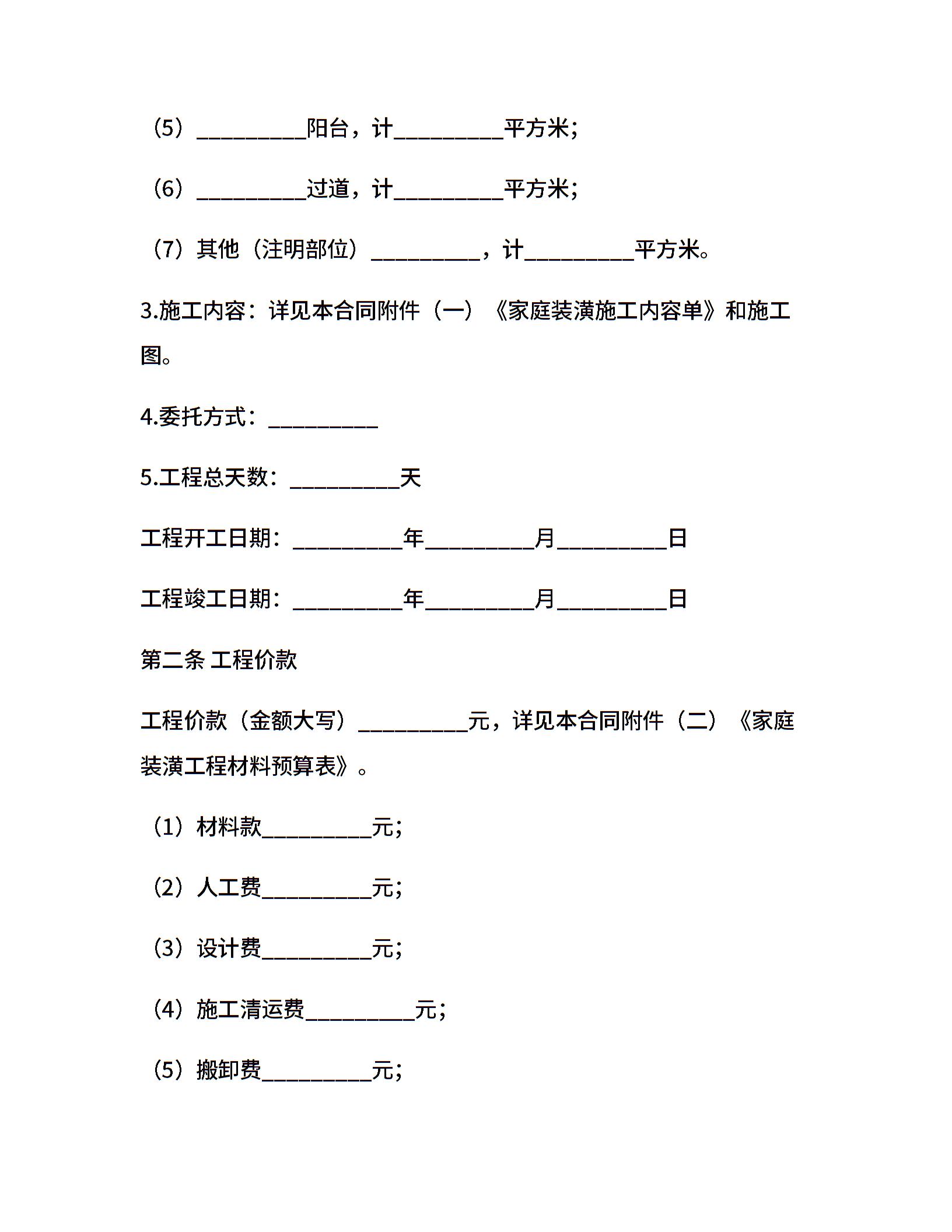 （5）__________阳台，计__________平方米;

（6）__________过道，计__________平方米;

（7）其他（注明部位）__________，计__________平方米。

3.施工内容：详见本合同附件（一）《家庭装潢施工内容单》和施工图。

4.委托方式：__________

5.工程总天数：__________天

工程开工日期：__________年__________月__________日

工程竣工日期：__________年__________月__________日

第二条 工程价款

工程价款（金额大写）__________元，详见本合同附件（二）《家庭装潢工程材料预算表》。

（1）材料款__________元;

（2）人工费__________元;

（3）设计费__________元;

（4）施工清运费__________元;

（5）搬卸费__________元;